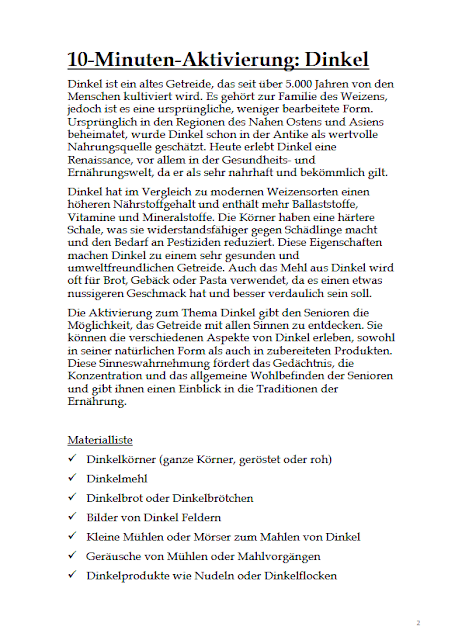 10-Minuten-Aktivierung: Dinkel

Dinkel ist ein altes Getreide, das seit über 5.000 Jahren von den Menschen kultiviert wird. Es gehört zur Familie des Weizens, jedoch ist es eine ursprüngliche, weniger bearbeitete Form. Ursprünglich in den Regionen des Nahen Ostens und Asiens beheimatet, wurde Dinkel schon in der Antike als wertvolle Nahrungsquelle geschätzt. Heute erlebt Dinkel eine Renaissance, vor allem in der Gesundheits- und Ernährungswelt, da er als sehr nahrhaft und bekömmlich gilt.

Dinkel hat im Vergleich zu modernen Weizensorten einen höheren Nährstoffgehalt und enthält mehr Ballaststoffe, Vitamine und Mineralstoffe. Die Körner haben eine härtere Schale, was sie widerstandsfähiger gegen Schädlinge macht und den Bedarf an Pestiziden reduziert. Diese Eigenschaften machen Dinkel zu einem sehr gesunden und umweltfreundlichen Getreide. Auch das Mehl aus Dinkel wird oft für Brot, Gebäck oder Pasta verwendet, da es einen etwas nussigeren Geschmack hat und besser verdaulich sein soll.

Die Aktivierung zum Thema Dinkel gibt den Senioren die Möglichkeit, das Getreide mit allen Sinnen zu entdecken. Sie können die verschiedenen Aspekte von Dinkel erleben, sowohl in seiner natürlichen Form als auch in zubereiteten Produkten. Diese Sinneswahrnehmung fördert das Gedächtnis, die Konzentration und das allgemeine Wohlbefinden der Senioren und gibt ihnen einen Einblick in die Traditionen der Ernährung.

Materialliste
✓ Dinkelkörner (ganze Körner, geröstet oder roh)
✓ Dinkelmehl
✓ Dinkelbrot oder Dinkelbrötchen
✓ Bilder von Dinkel Feldern
✓ Kleine Mühlen oder Mörser zum Mahlen von Dinkel
✓ Geräusche von Mühlen oder Mahlvorgängen
✓ Dinkelprodukte wie Nudeln oder Dinkelflocken

2